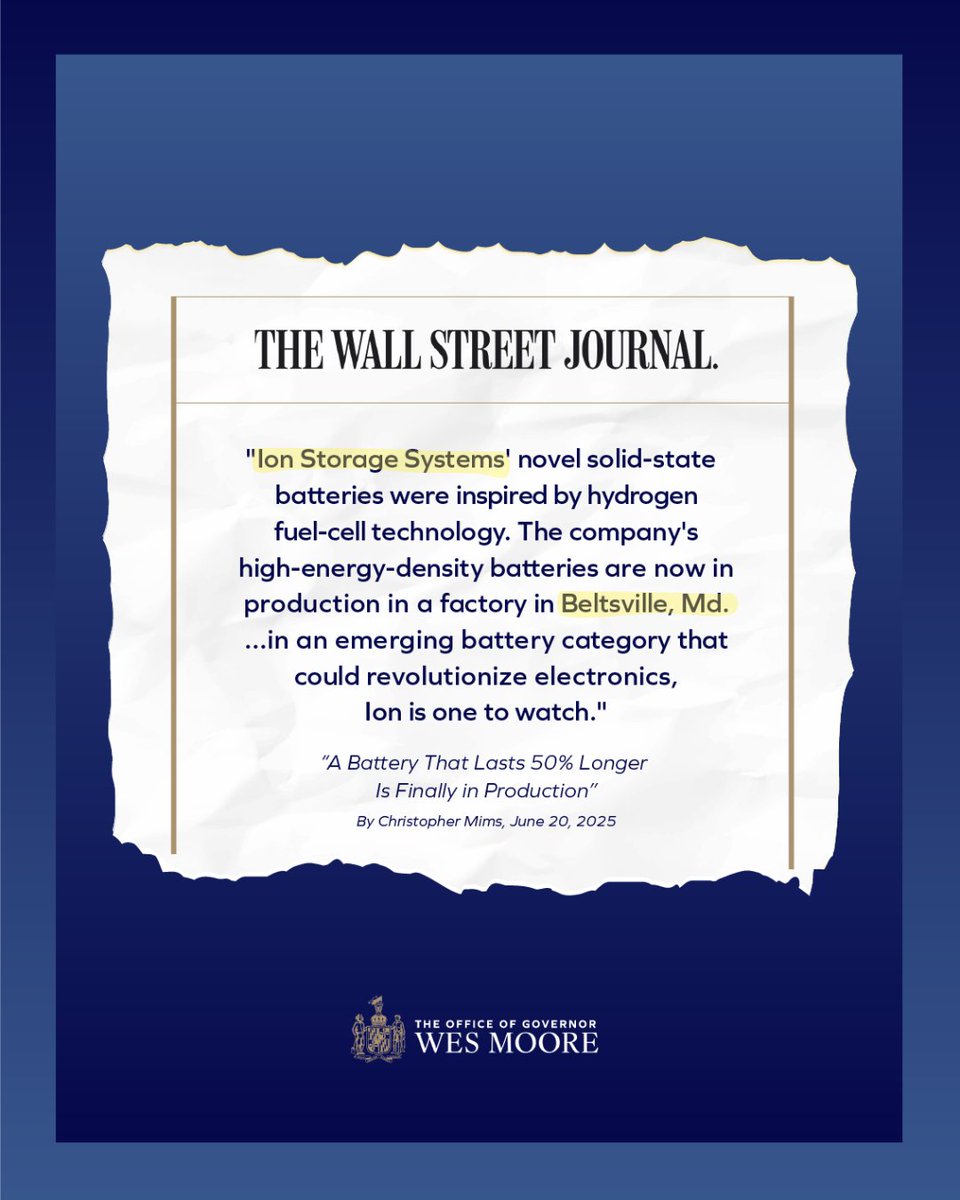 THE WALL STREET JOURNAL.

"Ion Storage Systems' novel solid-state batteries were inspired by hydrogen fuel-cell technology. The company's high-energy-density batteries are now in production in a factory in Beltsville, Md. ...in an emerging battery category that could revolutionize electronics, Ion is one to watch."

"A Battery That Lasts 50% Longer Is Finally in Production"

By Christopher Mims, June 20, 2025

THE OFFICE OF GOVERNOR
WES MOORE